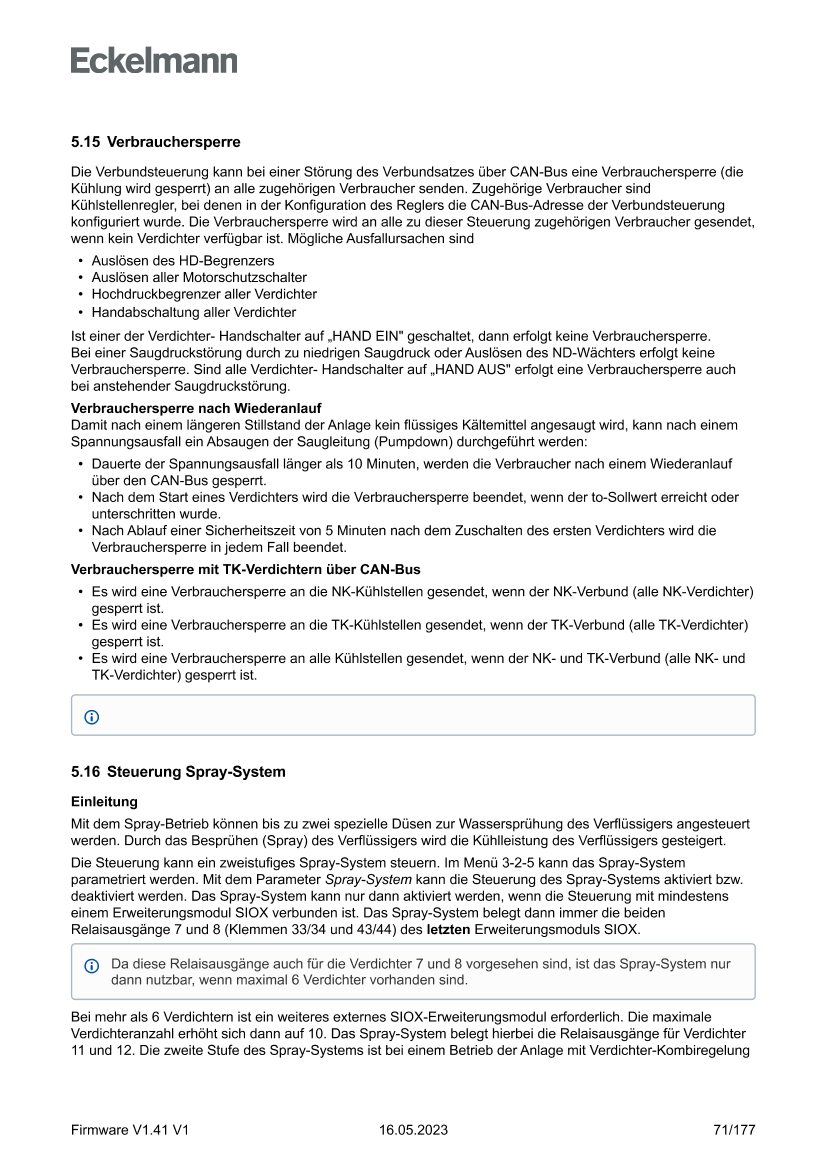 Eckelmann

5.15 Verbrauchersperre

Die Verbundsteuerung kann bei einer Störung des Verbundsatzes über CAN-Bus eine Verbrauchersperre (die Kühlung wird gesperrt) an alle zugehörigen Verbraucher senden. Zugehörige Verbraucher sind Kühlstellenregler, bei denen in der Konfiguration des Reglers die CAN-Bus-Adresse der Verbundsteuerung konfiguriert wurde. Die Verbrauchersperre wird an alle zu dieser Steuerung zugehörigen Verbraucher gesendet, wenn kein Verdichter verfügbar ist. Mögliche Ausfallursachen sind

• Auslösen des HD-Begrenzers
• Auslösen aller Motorschutzschalter
• Hochdruckbegrenzer aller Verdichter
• Handabschaltung aller Verdichter

Ist einer der Verdichter- Handschalter auf „HAND EIN" geschaltet, dann erfolgt keine Verbrauchersperre.
Bei einer Saugdruckstörung durch zu niedrigen Saugdruck oder Auslösen des ND-Wächters erfolgt keine Verbrauchersperre. Sind alle Verdichter- Handschalter auf „HAND AUS" erfolgt eine Verbrauchersperre auch bei anstehender Saugdruckstörung.

Verbrauchersperre nach Wiederanlauf
Damit nach einem längeren Stillstand der Anlage kein flüssiges Kältemittel angesaugt wird, kann nach einem Spannungsausfall ein Absaugen der Saugleitung (Pumpdown) durchgeführt werden:

• Dauerte der Spannungsausfall länger als 10 Minuten, werden die Verbraucher nach einem Wiederanlauf über den CAN-Bus gesperrt.
• Nach dem Start eines Verdichters wird die Verbrauchersperre beendet, wenn der to-Sollwert erreicht oder unterschritten wurde.
• Nach Ablauf einer Sicherheitszeit von 5 Minuten nach dem Zuschalten des ersten Verdichters wird die Verbrauchersperre in jedem Fall beendet.

Verbrauchersperre mit TK-Verdichtern über CAN-Bus

• Es wird eine Verbrauchersperre an die NK-Kühlstellen gesendet, wenn der NK-Verbund (alle NK-Verdichter) gesperrt ist.
• Es wird eine Verbrauchersperre an die TK-Kühlstellen gesendet, wenn der TK-Verbund (alle TK-Verdichter) gesperrt ist.
• Es wird eine Verbrauchersperre an alle Kühlstellen gesendet, wenn der NK- und TK-Verbund (alle NK- und TK-Verdichter) gesperrt ist.

5.16 Steuerung Spray-System

Einleitung

Mit dem Spray-Betrieb können bis zu zwei spezielle Düsen zur Wassersprühung des Verflüssigers angesteuert werden. Durch das Besprühen (Spray) des Verflüssigers wird die Kühlleistung des Verflüssigers gesteigert.

Die Steuerung kann ein zweistufiges Spray-System steuern. Im Menü 3-2-5 kann das Spray-System parametriert werden. Mit dem Parameter Spray-System kann die Steuerung des Spray-Systems aktiviert bzw. deaktiviert werden. Das Spray-System kann nur dann aktiviert werden, wenn die Steuerung mit mindestens einem Erweiterungsmodul SIOX verbunden ist. Das Spray-System belegt dann immer die beiden Relaisausgänge 7 und 8 (Klemmen 33/34 und 43/44) des letzten Erweiterungsmoduls SIOX.

Da diese Relaisausgänge auch für die Verdichter 7 und 8 vorgesehen sind, ist das Spray-System nur dann nutzbar, wenn maximal 6 Verdichter vorhanden sind.

Bei mehr als 6 Verdichtern ist ein weiteres externes SIOX-Erweiterungsmodul erforderlich. Die maximale Verdichteranzahl erhöht sich dann auf 10. Das Spray-System belegt hierbei die Relaisausgänge für Verdichter 11 und 12. Die zweite Stufe des Spray-Systems ist bei einem Betrieb der Anlage mit Verdichter-Kombiregelung

Firmware V1.41 V1 16.05.2023 71/177